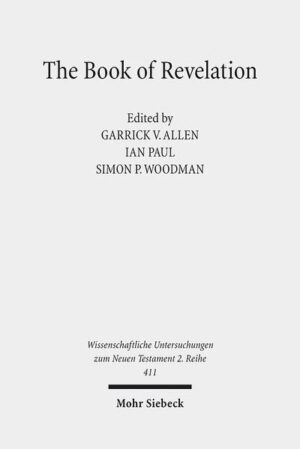 The Book of Revelation

Edited by
GARRICK V. ALLEN
IAN PAUL
SIMON P. WOODMAN

Wissenschaftliche Untersuchungen zum Neuen Testament 2. Reihe
411

Mohr Siebeck